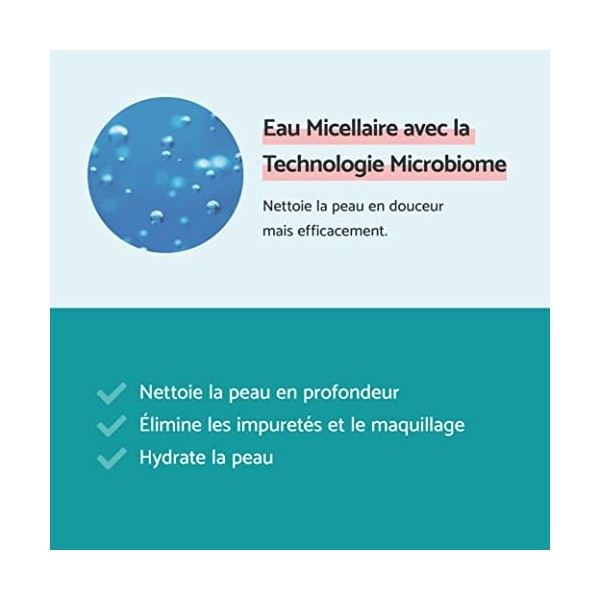 Eau Micellaire avec la Technologie Microbiome

Nettoie la peau en douceur mais efficacement.

Nettoie la peau en profondeur
Élimine les impuretés et le maquillage
Hydrate la peau